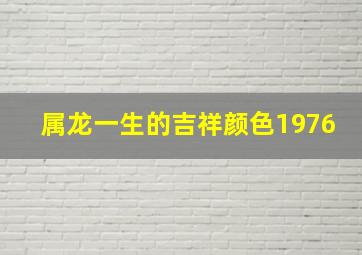 属龙一生的吉祥颜色1976